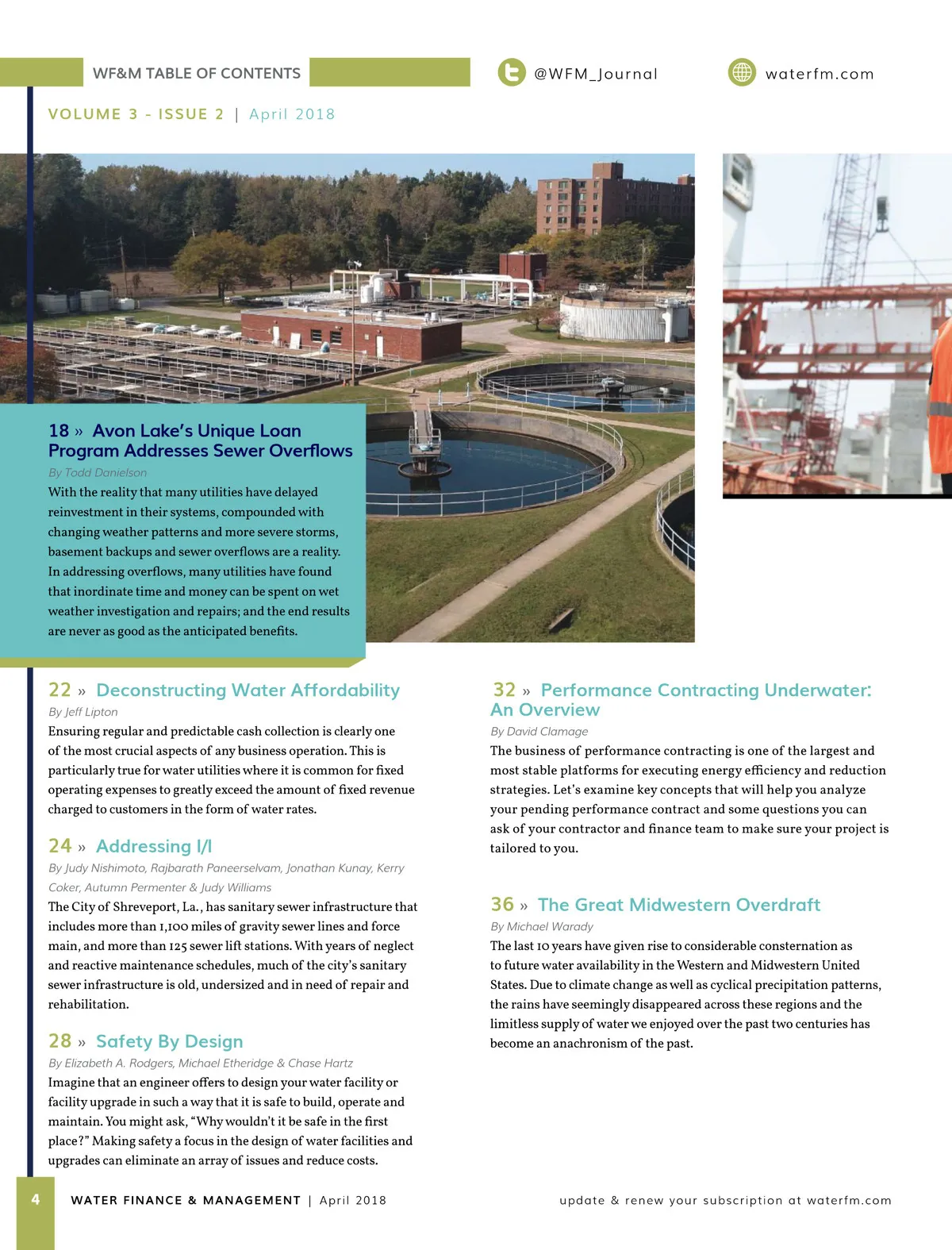 WF&M TABLE OF CONTENTS

@WFM_Journal

waterfm.com

VOLUME 3 - ISSUE 2 | April 2018

18 » Avon Lake's Unique Loan Program Addresses Sewer Overflows

By Todd Danielson

With the reality that many utilities have delayed reinvestment in their systems, compounded with changing weather patterns and more severe storms, basement backups and sewer overflows are a reality. In addressing overflows, many utilities have found that inordinate time and money can be spent on wet weather investigation and repairs; and the end results are never as good as the anticipated benefits.

22 » Deconstructing Water Affordability

By Jeff Lipton

Ensuring regular and predictable cash collection is clearly one of the most crucial aspects of any business operation. This is particularly true for water utilities where it is common for fixed operating expenses to greatly exceed the amount of fixed revenue charged to customers in the form of water rates.

24 » Addressing I/I

By Judy Nishimoto, Rajbarath Paneerselvam, Jonathan Kunay, Kerry Coker, Autumn Permenter & Judy Williams

The City of Shreveport, La., has sanitary sewer infrastructure that includes more than 1,100 miles of gravity sewer lines and force main, and more than 125 sewer lift stations. With years of neglect and reactive maintenance schedules, much of the city's sanitary sewer infrastructure is old, undersized and in need of repair and rehabilitation.

28 » Safety By Design

By Elizabeth A. Rodgers, Michael Etheridge & Chase Hartz

Imagine that an engineer offers to design your water facility or facility upgrade in such a way that it is safe to build, operate and maintain. You might ask, "Why wouldn't it be safe in the first place?" Making safety a focus in the design of water facilities and upgrades can eliminate an array of issues and reduce costs.

32 » Performance Contracting Underwater: An Overview

By David Clamage

The business of performance contracting is one of the largest and most stable platforms for executing energy efficiency and reduction strategies. Let's examine key concepts that will help you analyze your pending performance contract and some questions you can ask of your contractor and finance team to make sure your project is tailored to you.

36 » The Great Midwestern Overdraft

By Michael Warady

The last 10 years have given rise to considerable consternation as to future water availability in the Western and Midwestern United States. Due to climate change as well as cyclical precipitation patterns, the rains have seemingly disappeared across these regions and the limitless supply of water we enjoyed over the past two centuries has become an anachronism of the past.

4 WATER FINANCE & MANAGEMENT | April 2018

update & renew your subscription at waterfm.com